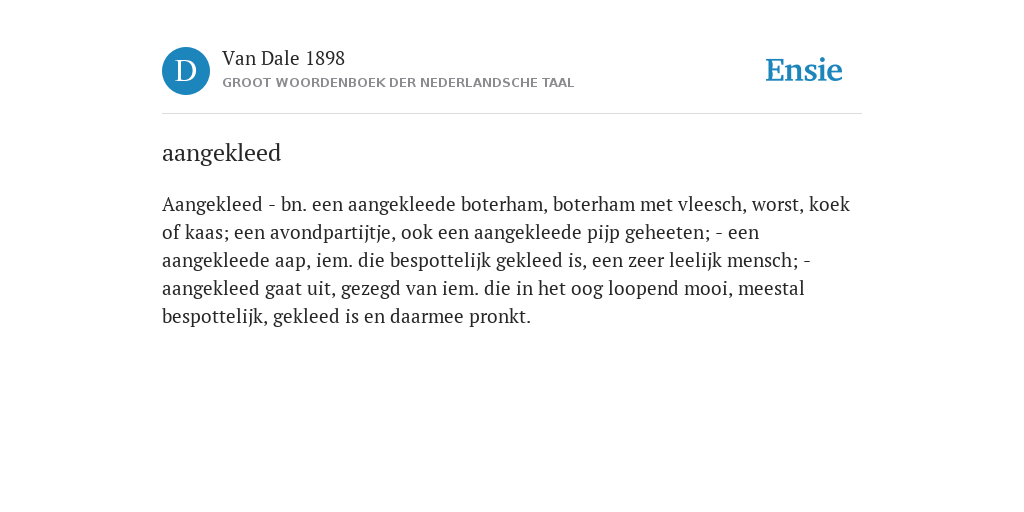 D

Van Dale 1898

GROOT WOORDENBOEK DER NEDERLANDSCHE TAAL

Ensie

aangekleed

Aangekleed - bn. een aangekleede boterham, boterham met vleesch, worst, koek of kaas; een avondpartijtje, ook een aangekleede pijp geheeten; - een aangekleede aap, iem. die bespottelijk gekleed is, een zeer leelijk mensch; - aangekleed gaat uit, gezegd van iem. die in het oog loopend mooi, meestal bespottelijk, gekleed is en daarmee pronkt.